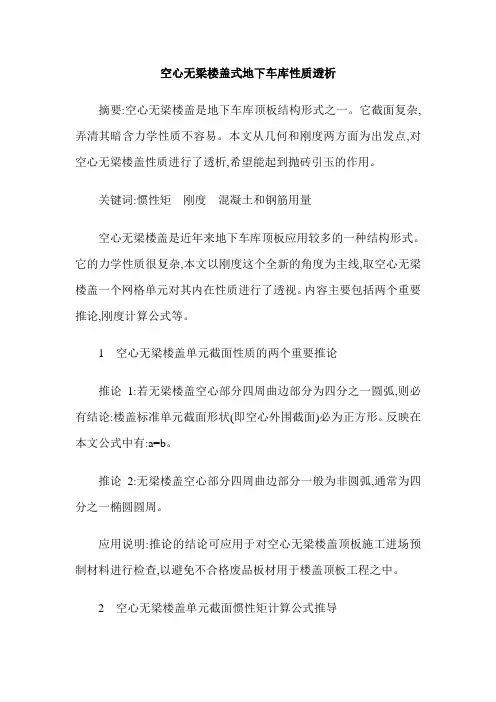 空心无梁楼盖式地下车库性质透析

摘要:空心无梁楼盖是地下车库顶板结构形式之一。它截面复杂,弄清其暗含力学性质不容易。本文从几何和刚度两方面为出发点,对空心无梁楼盖性质进行了透析,希望能起到抛砖引玉的作用。

关键词:惯性矩　刚度　混凝土和钢筋用量

空心无梁楼盖是近年来地下车库顶板应用较多的一种结构形式。它的力学性质很复杂,本文以刚度这个全新的角度为主线,取空心无梁楼盖一个网格单元对其内在性质进行了透视。内容主要包括两个重要推论,刚度计算公式等。

1　空心无梁楼盖单元截面性质的两个重要推论

推论 1:若无梁楼盖空心部分四周曲边部分为四分之一圆弧,则必有结论:楼盖标准单元截面形状(即空心外围截面)必为正方形。反映在本文公式中有:a=b。

推论 2:无梁楼盖空心部分四周曲边部分一般为非圆弧,通常为四分之一椭圆圆周。

应用说明:推论的结论可应用于对空心无梁楼盖顶板施工进场预制材料进行检查,以避免不合格废品板材用于楼盖顶板工程之中。

2　空心无梁楼盖单元截面惯性矩计算公式推导